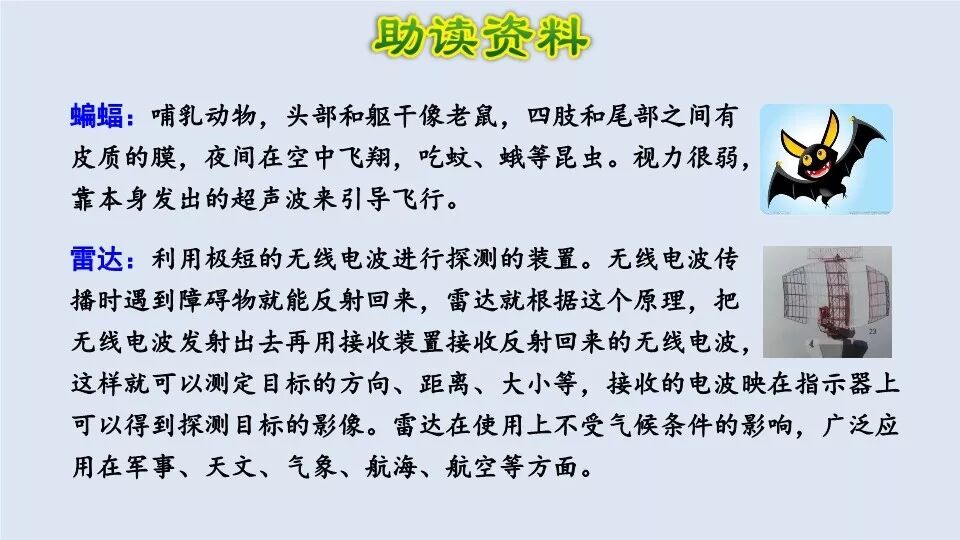 助读资料

蝙蝠：哺乳动物，头部和躯干像老鼠，四肢和尾部之间有皮质的膜，夜间在空中飞翔，吃蚊、蛾等昆虫。视力很弱，靠本身发出的超声波来引导飞行。

雷达：利用极短的无线电波进行探测的装置。无线电波传播时遇到障碍物就能反射回来，雷达就根据这个原理，把无线电波发射出去再用接收装置接收反射回来的无线电波，这样就可以测定目标的方向、距离、大小等，接收的电波映在指示器上可以得到探测目标的影像。雷达在使用上不受气候条件的影响，广泛应用在军事、天文、气象、航海、航空等方面。